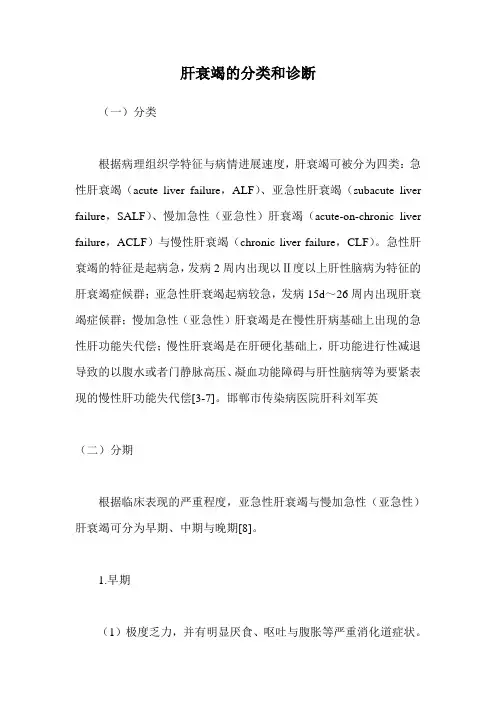 肝衰竭的分类和诊断

（一）分类

根据病理组织学特征与病情进展速度，肝衰竭可被分为四类：急性肝衰竭（acute liver failure，ALF）、亚急性肝衰竭（subacute liver failure，SALF）、慢加急性（亚急性）肝衰竭（acute-on-chronic liver failure，ACLF）与慢性肝衰竭（chronic liver failure，CLF）。急性肝衰竭的特征是起病急，发病 2 周内出现以 II 度以上肝性脑病为特征的肝衰竭症候群；亚急性肝衰竭起病较急，发病 15d～26 周内出现肝衰竭症候群；慢加急性（亚急性）肝衰竭是在慢性肝病基础上出现的急性肝功能失代偿；慢性肝衰竭是在肝硬化基础上，肝功能进行性减退导致的以腹水或者门静脉高压、凝血功能障碍与肝性脑病等为要紧表现的慢性肝功能失代偿[3-7]。邯郸市传染病医院肝科刘军英

（二）分期

根据临床表现的严重程度，亚急性肝衰竭与慢加急性（亚急性）肝衰竭可分为早期、中期与晚期[8]。

1.早期

（1）极度乏力，并有明显厌食、呕吐与腹胀等严重消化道症状。